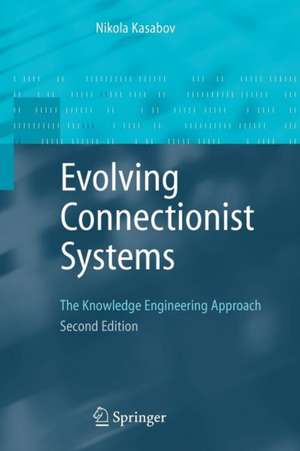 Nikola Kasabov

Evolving Connectionist Systems

The Knowledge Engineering Approach
Second Edition

Springer